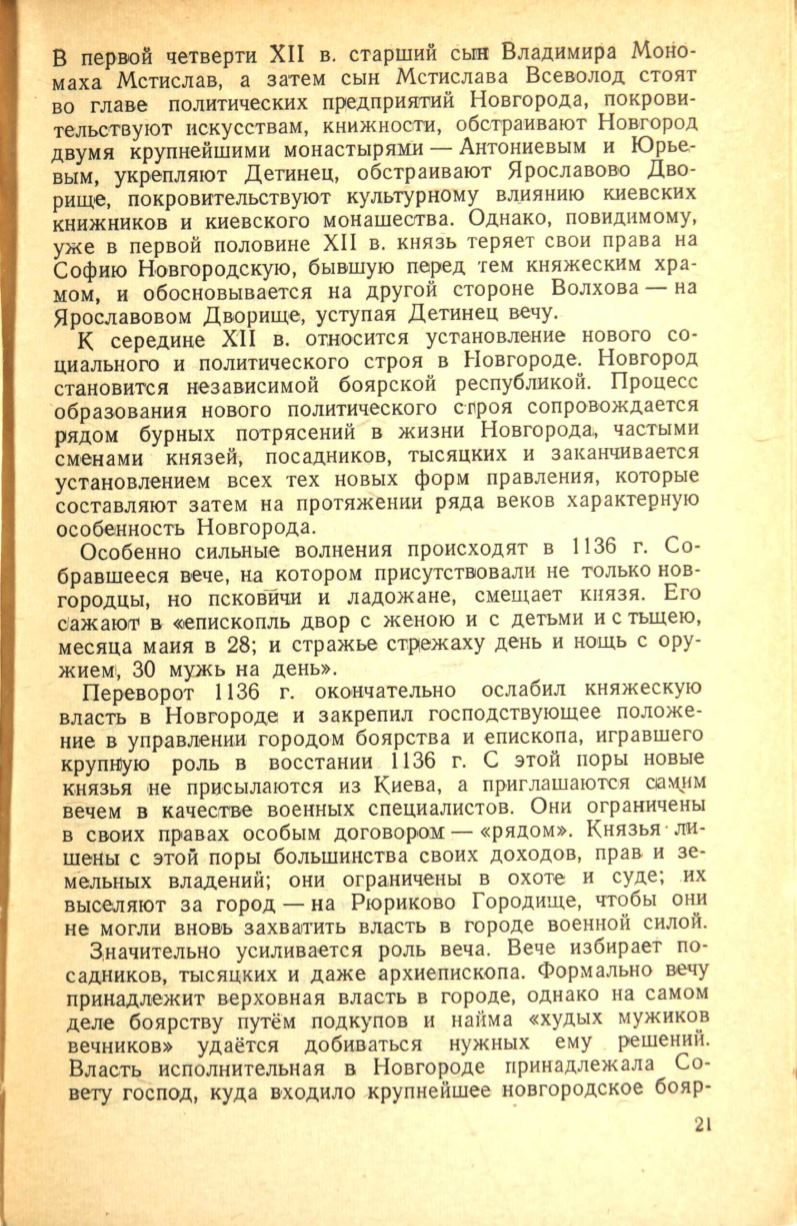 В первой четверти XII в. старший сын Владимира Мономаха Мстислав, а затем сын Мстислава Всеволод стоят во главе политических предприятий Новгорода, покровительствуют искусствам, книжности, обстраивают Новгород двумя крупнейшими монастырями — Антониевым и Юрьевым, укрепляют Детинец, обстраивают Ярославово Дворище, покровительствуют культурному влиянию киевских книжников и киевского монашества. Однако, повидимому, уже в первой половине XII в. князь теряет свои права на Софию Новгородскую, бывшую перед тем княжеским храмом, и обосновывается на другой стороне Волхова — на Ярославовом Дворище, уступая Детинец вечу.

К середине XII в. относится установление нового социального и политического строя в Новгороде. Новгород становится независимой боярской республикой. Процесс образования нового политического строя сопровождается рядом бурных потрясений в жизни Новгорода, частыми сменами князей, посадников, тысяцких и заканчивается установлением всех тех новых форм правления, которые составляют затем на протяжении ряда веков характерную особенность Новгорода.

Особенно сильные волнения происходят в 1136 г. Собравшееся вече, на котором присутствовали не только новгородцы, но псковичи и ладожане, смещает князя. Его сажают в «епископль двор с женою и с детьми и с тьщею, месяца маия в 28; и стражье стрежаху день и нощь с оружием, 30 мужь на день».

Переворот 1136 г. окончательно ослабил княжескую власть в Новгороде и закрепил господствующее положение в управлении городом боярства и епископа, игравшего крупную роль в восстании 1136 г. С этой поры новые князья не присылаются из Киева, а приглашаются самим вечем в качестве военных специалистов. Они ограничены в своих правах особым договором — «рядом». Князья лишены с этой поры большинства своих доходов, прав и земельных владений; они ограничены в охоте и суде; их выселяют за город — на Рюриково Городище, чтобы они не могли вновь захватить власть в городе военной силой.

Значительно усиливается роль веча. Вече избирает посадников, тысяцких и даже архиепископа. Формально вечу принадлежит верховная власть в городе, однако на самом деле боярству путём подкупов и найма «худых мужиков вечников» удаётся добиваться нужных ему решений. Власть исполнительная в Новгороде принадлежала Совету господ, куда входило крупнейшее новгородское бояр-

21